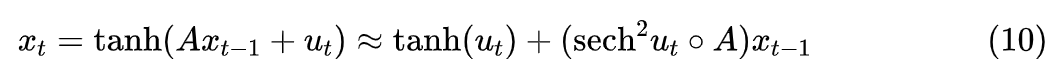 $x_t = \tanh(Ax_{t-1} + u_t) \approx \tanh(u_t) + (\mathrm{sech}^2 u_t \circ A)x_{t-1}$ (10)